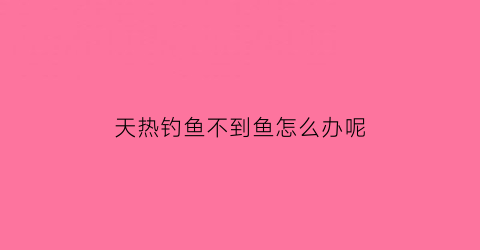 天热钓鱼不到鱼怎么办呢